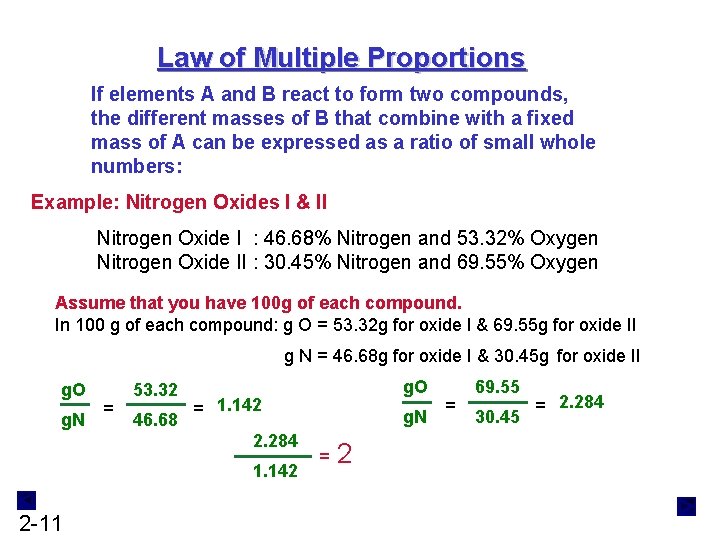 Law of Multiple Proportions

If elements A and B react to form two compounds, the different masses of B that combine with a fixed mass of A can be expressed as a ratio of small whole numbers:

Example: Nitrogen Oxides I & II

Nitrogen Oxide I : 46.68% Nitrogen and 53.32% Oxygen
Nitrogen Oxide II : 30.45% Nitrogen and 69.55% Oxygen

Assume that you have 100g of each compound.
In 100 g of each compound: g O = 53.32g for oxide I & 69.55g for oxide II

g N = 46.68g for oxide I & 30.45g for oxide II

$\frac{gO}{gN} = \frac{53.32}{46.68} = 1.142$

$\frac{gO}{gN} = \frac{69.55}{30.45} = 2.284$

$\frac{2.284}{1.142} = 2$

2-11